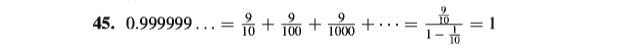 45. $0.999999\ldots = \frac{9}{10} + \frac{9}{100} + \frac{9}{1000} + \cdots = \frac{\frac{9}{10}}{1 - \frac{1}{10}} = 1$